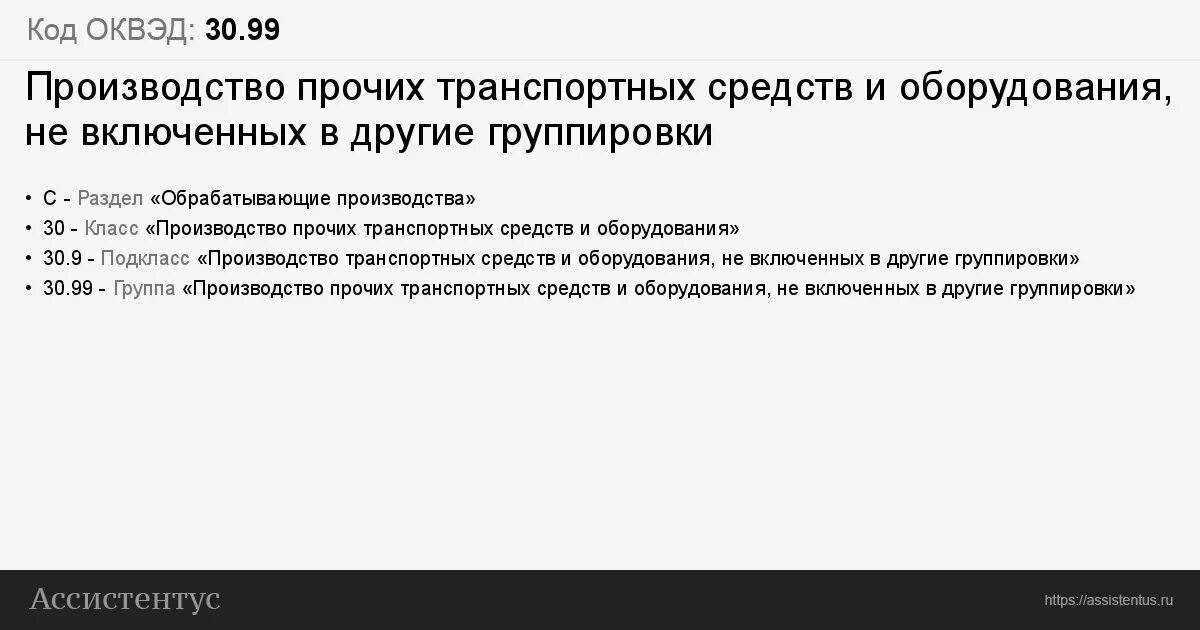 Код ОКВЭД: 30.99

Производство прочих транспортных средств и оборудования, не включенных в другие группировки

• С - Раздел «Обрабатывающие производства»
• 30 - Класс «Производство прочих транспортных средств и оборудования»
• 30.9 - Подкласс «Производство транспортных средств и оборудования, не включенных в другие группировки»
• 30.99 - Группа «Производство прочих транспортных средств и оборудования, не включенных в другие группировки»

Ассистентус

https://assistentus.ru